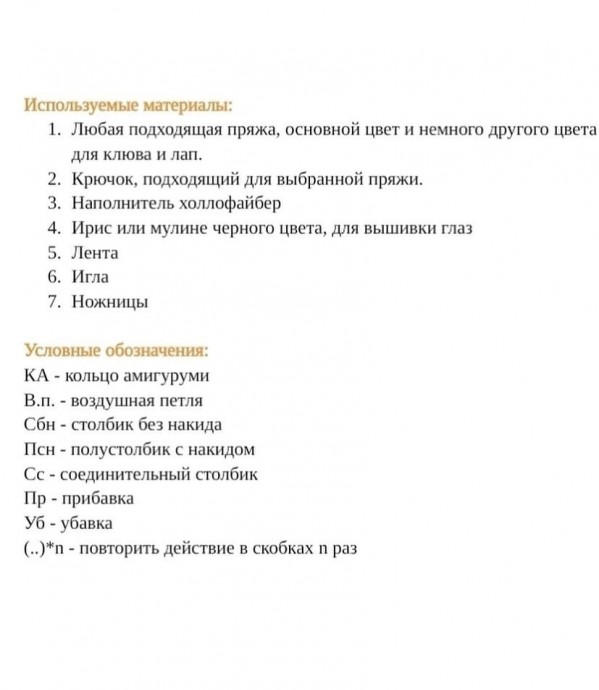 Используемые материалы:

1. Любая подходящая пряжа, основной цвет и немного другого цвета для клюва и лап.
2. Крючок, подходящий для выбранной пряжи.
3. Наполнитель холлофайбер
4. Ирис или мулине черного цвета, для вышивки глаз
5. Лента
6. Игла
7. Ножницы

Условные обозначения:
КА - кольцо амигуруми
В.п. - воздушная петля
Сбн - столбик без накида
Псн - полустолбик с накидом
Сс - соединительный столбик
Пр - прибавка
Уб - убавка
(..)*n - повторить действие в скобках n раз